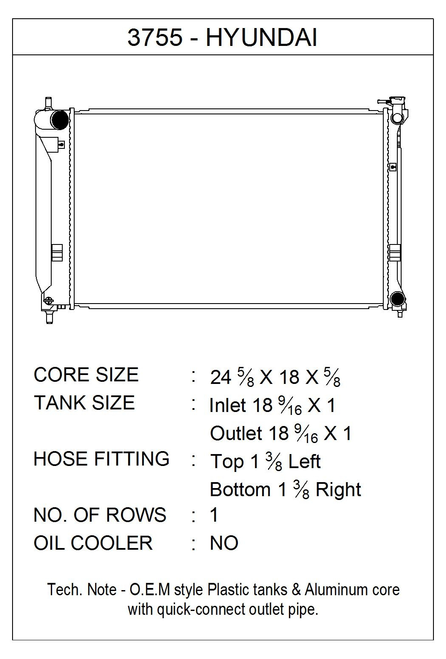 3755 - HYUNDAI

CORE SIZE : 24 $\frac{5}{8}$ X 18 X $\frac{5}{8}$
TANK SIZE : Inlet 18 $\frac{9}{16}$ X 1
Outlet 18 $\frac{9}{16}$ X 1
HOSE FITTING : Top 1 $\frac{3}{8}$ Left
Bottom 1 $\frac{3}{8}$ Right
NO. OF ROWS : 1
OIL COOLER : NO

Tech. Note - O.E.M style Plastic tanks & Aluminum core with quick-connect outlet pipe.